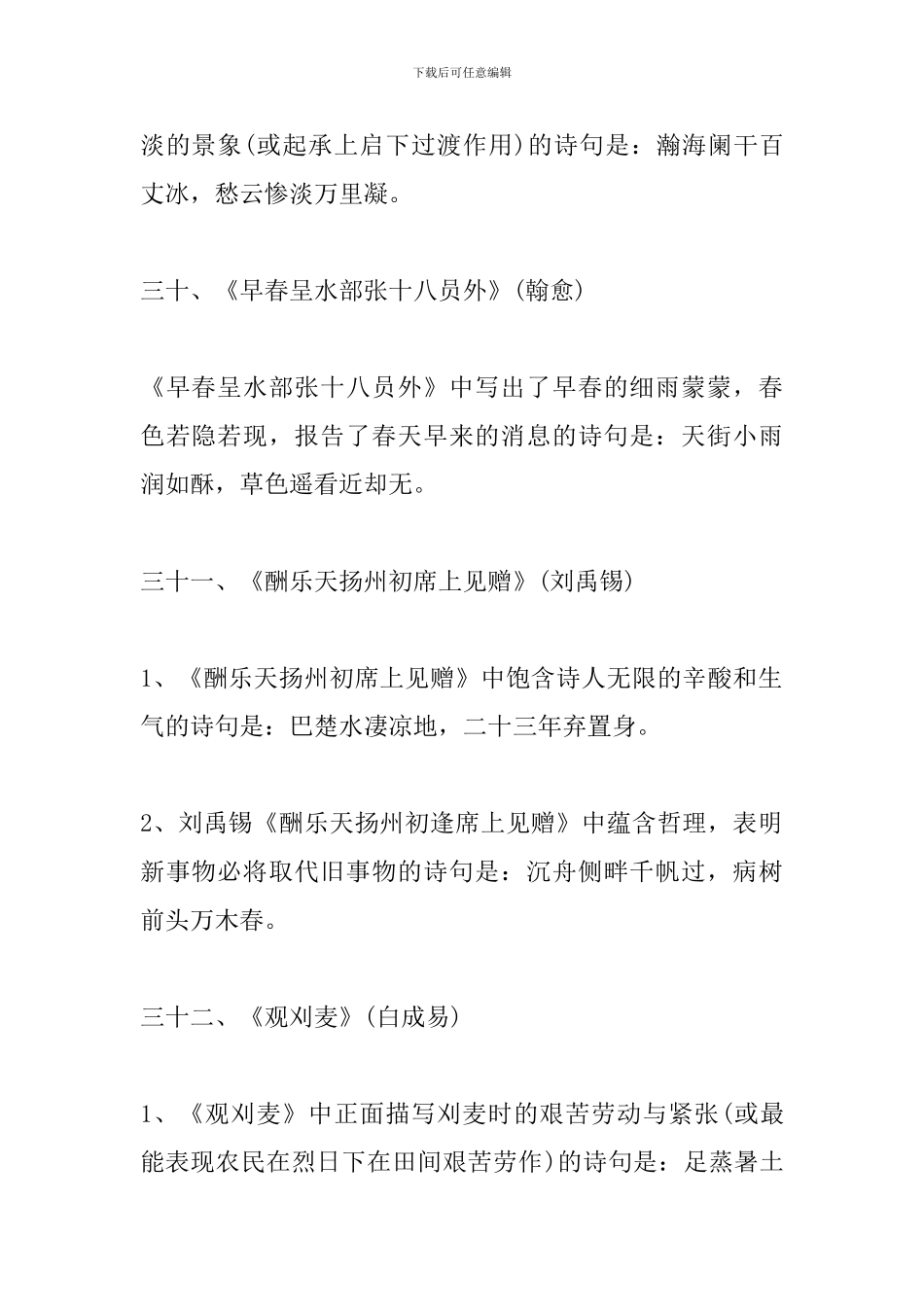 下载后可任意编辑

淡的景象(或起承上启下过渡作用)的诗句是：瀚海阑干百丈冰，愁云惨淡万里凝。

三十、《早春呈水部张十八员外》(翰愈)

《早春呈水部张十八员外》中写出了早春的细雨蒙蒙，春色若隐若现，报告了春天早来的消息的诗句是：天街小雨润如酥，草色遥看近却无。

三十一、《酬乐天扬州初席上见赠》(刘禹锡)

1、《酬乐天扬州初席上见赠》中饱含诗人无限的辛酸和生气的诗句是：巴楚水凄凉地，二十三年弃置身。

2、刘禹锡《酬乐天扬州初逢席上见赠》中蕴含哲理，表明新事物必将取代旧事物的诗句是：沉舟侧畔千帆过，病树前头万木春。

三十二、《观刈麦》(白成易)

1、《观刈麦》中正面描写刈麦时的艰苦劳动与紧张(或最能表现农民在烈日下在田间艰苦劳作)的诗句是：足蒸暑土